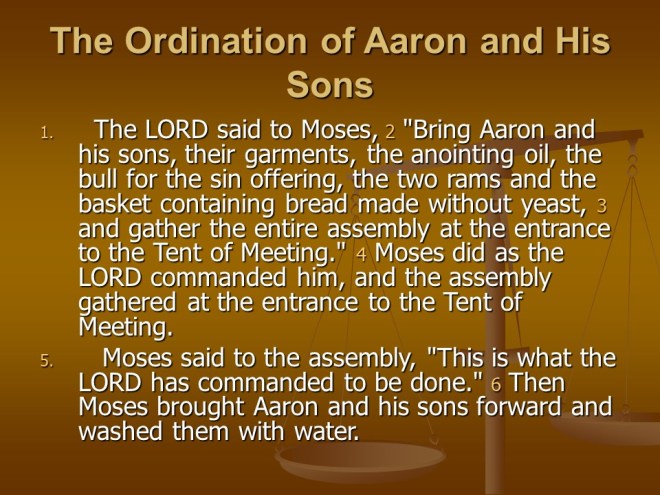 The Ordination of Aaron and His Sons

1. The LORD said to Moses, 2 "Bring Aaron and his sons, their garments, the anointing oil, the bull for the sin offering, the two rams and the basket containing bread made without yeast, 3 and gather the entire assembly at the entrance to the Tent of Meeting." 4 Moses did as the LORD commanded him, and the assembly gathered at the entrance to the Tent of Meeting.

5. Moses said to the assembly, "This is what the LORD has commanded to be done." 6 Then Moses brought Aaron and his sons forward and washed them with water.